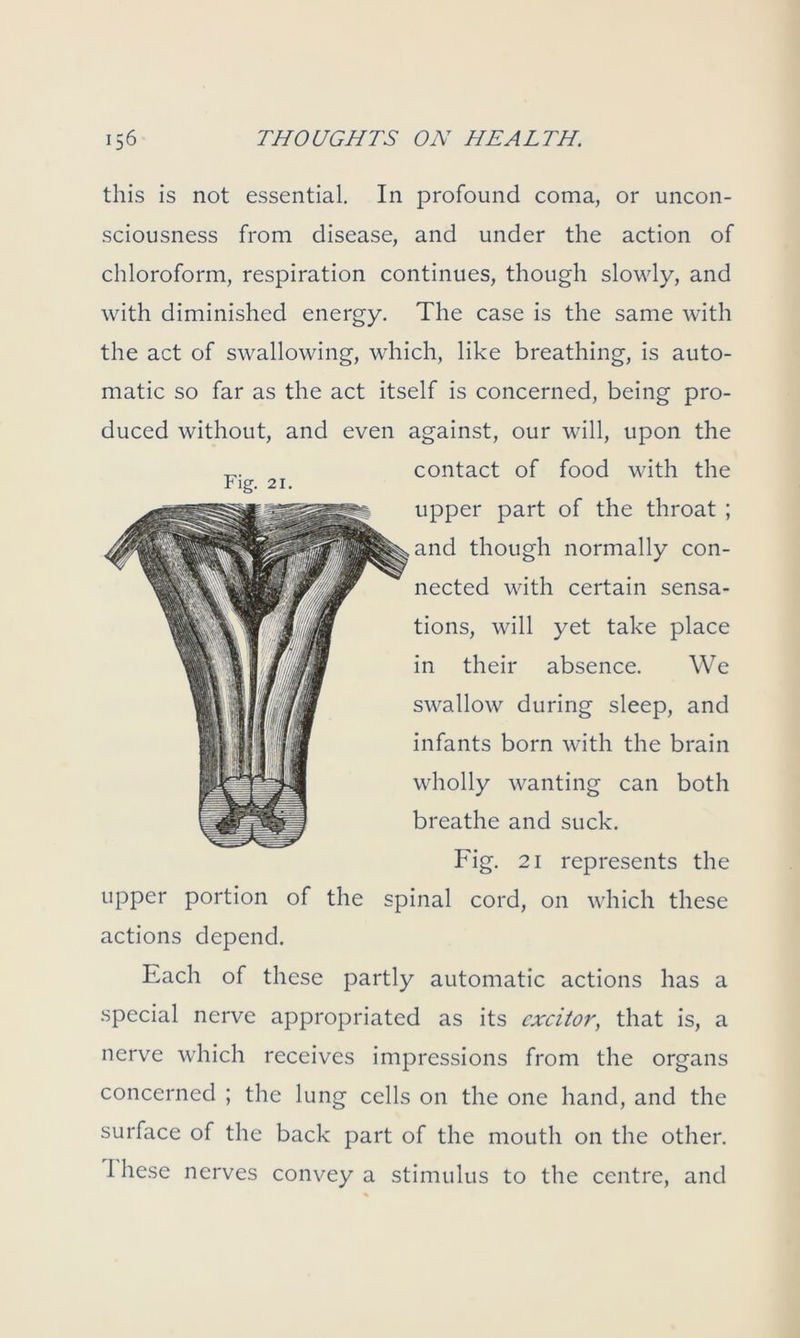 156 THOUGHTS ON HEALTH.

this is not essential. In profound coma, or unconsciousness from disease, and under the action of chloroform, respiration continues, though slowly, and with diminished energy. The case is the same with the act of swallowing, which, like breathing, is automatic so far as the act itself is concerned, being produced without, and even against, our will, upon the contact of food with the upper part of the throat ; and though normally connected with certain sensations, will yet take place in their absence. We swallow during sleep, and infants born with the brain wholly wanting can both breathe and suck.

Fig. 21.

Fig. 21 represents the upper portion of the spinal cord, on which these actions depend.

Each of these partly automatic actions has a special nerve appropriated as its excitor, that is, a nerve which receives impressions from the organs concerned ; the lung cells on the one hand, and the surface of the back part of the mouth on the other. These nerves convey a stimulus to the centre, and